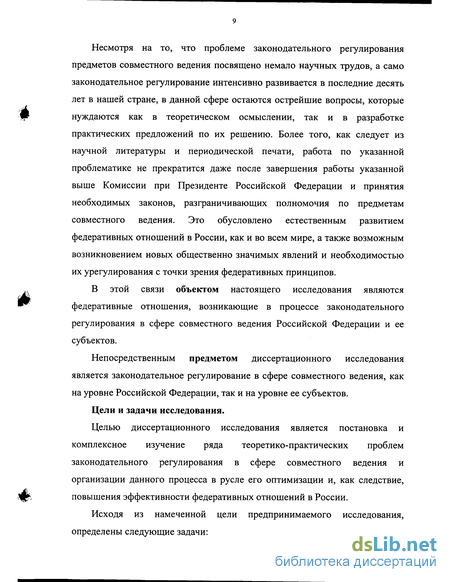 9

Несмотря на то, что проблеме законодательного регулирования предметов совместного ведения посвящено немало научных трудов, а само законодательное регулирование интенсивно развивается в последние десять лет в нашей стране, в данной сфере остаются острейшие вопросы, которые нуждаются как в теоретическом осмыслении, так и в разработке практических предложений по их решению. Более того, как следует из научной литературы и периодической печати, работа по указанной проблематике не прекратится даже после завершения работы указанной выше Комиссии при Президенте Российской Федерации и принятия необходимых законов, разграничивающих полномочия по предметам совместного ведения. Это обусловлено естественным развитием федеративных отношений в России, как и во всем мире, а также возможным возникновением новых общественно значимых явлений и необходимостью их урегулирования с точки зрения федеративных принципов.

В этой связи объектом настоящего исследования являются федеративные отношения, возникающие в процессе законодательного регулирования в сфере совместного ведения Российской Федерации и ее субъектов.

Непосредственным предметом диссертационного исследования является законодательное регулирование в сфере совместного ведения, как на уровне Российской Федерации, так и на уровне ее субъектов.

Цели и задачи исследования.

Целью диссертационного исследования является постановка и комплексное изучение ряда теоретико-практических проблем законодательного регулирования в сфере совместного ведения и организации данного процесса в русле его оптимизации и, как следствие, повышения эффективности федеративных отношений в России.

Исходя из намеченной цели предпринимаемого исследования, определены следующие задачи:

dsLib.net
библиотека диссертаций